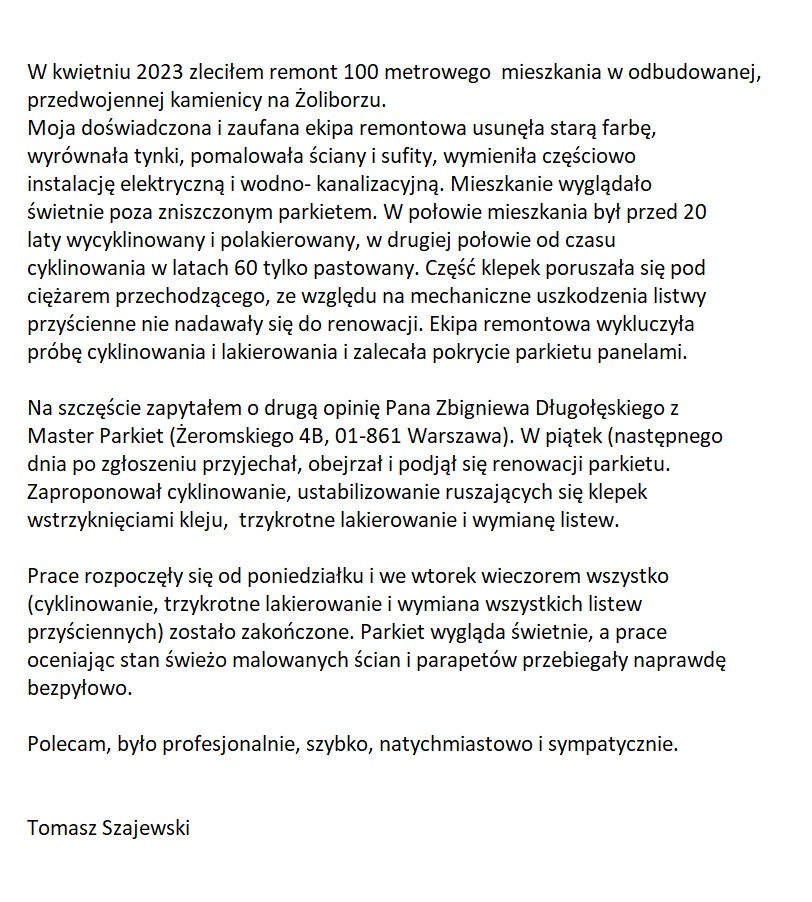 W kwietniu 2023 zleciłem remont 100 metrowego  mieszkania w odbudowanej, przedwojennej kamienicy na Żoliborzu.
Moja doświadczona i zaufana ekipa remontowa usunęła starą farbę, wyrównała tynki, pomalowała ściany i sufity, wymieniła częściowo instalację elektryczną i wodno- kanalizacyjną. Mieszkanie wyglądało świetnie poza zniszczonym parkietem. W połowie mieszkania był przed 20 laty wycyklinowany i polakierowany, w drugiej połowie od czasu cyklinowania w latach 60 tylko pastowany. Część klepek poruszała się pod ciężarem przechodzącego, ze względu na mechaniczne uszkodzenia listwy przyścienne nie nadawały się do renowacji. Ekipa remontowa wykluczyła próbę cyklinowania i lakierowania i zalecała pokrycie parkietu panelami.

Na szczęście zapytałem o drugą opinię Pana Zbigniewa Długołęskiego z Master Parkiet (Żeromskiego 4B, 01-861 Warszawa). W piątek (następnego dnia po zgłoszeniu przyjechał, obejrzał i podjął się renowacji parkietu. Zaproponował cyklinowanie, ustabilizowanie ruszających się klepek wstrzyknięciami kleju,  trzykrotne lakierowanie i wymianę listew.

Prace rozpoczęły się od poniedziałku i we wtorek wieczorem wszystko (cyklinowanie, trzykrotne lakierowanie i wymiana wszystkich listew przyściennych) zostało zakończone. Parkiet wygląda świetnie, a prace oceniając stan świeżo malowanych ścian i parapetów przebiegały naprawdę bezpyłowo.

Polecam, było profesjonalnie, szybko, natychmiastowo i sympatycznie.

Tomasz Szajewski